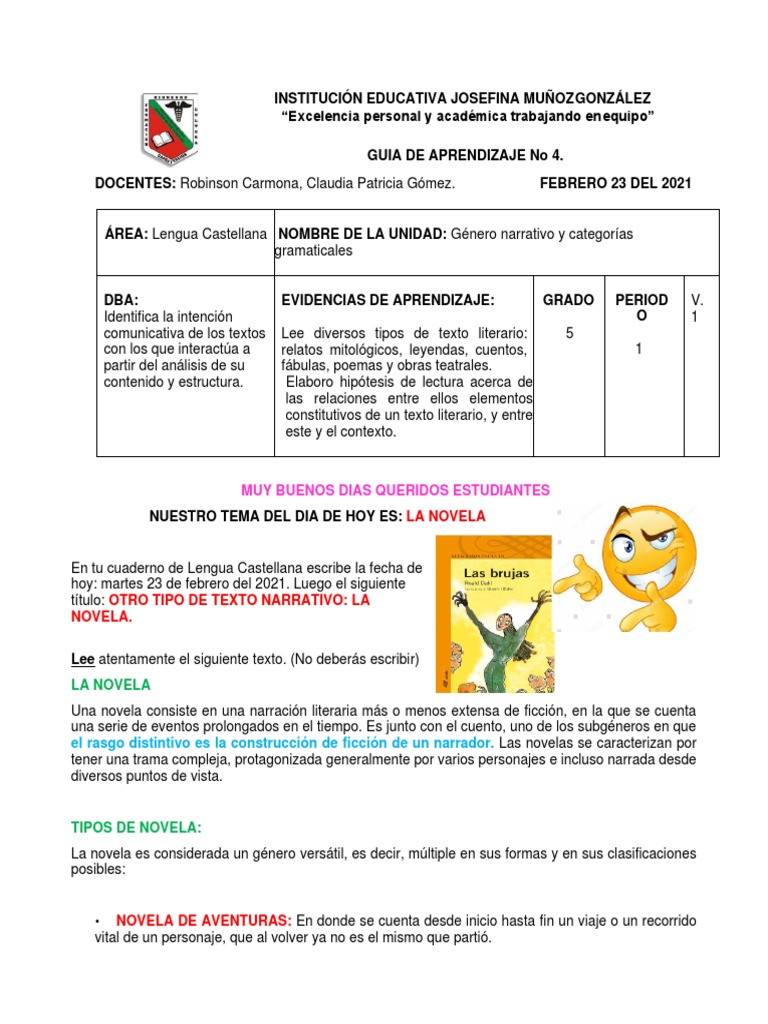 INSTITUCIÓN EDUCATIVA JOSEFINA MUÑOZGONZÁLEZ
"Excelencia personal y académica trabajando enequipo"

GUIA DE APRENDIZAJE No 4.

DOCENTES: Robinson Carmona, Claudia Patricia Gómez. FEBRERO 23 DEL 2021

| ÁREA: Lengua Castellana | NOMBRE DE LA UNIDAD: Género narrativo y categorías gramaticales | | | |
|---|---|---|---|---|
| DBA: Identifica la intención comunicativa de los textos con los que interactúa a partir del análisis de su contenido y estructura. | EVIDENCIAS DE APRENDIZAJE: Lee diversos tipos de texto literario: relatos mitológicos, leyendas, cuentos, fábulas, poemas y obras teatrales. Elaboro hipótesis de lectura acerca de las relaciones entre ellos elementos constitutivos de un texto literario, y entre este y el contexto. | GRADO 5 | PERIODO 1 | V. 1 |

MUY BUENOS DIAS QUERIDOS ESTUDIANTES

NUESTRO TEMA DEL DIA DE HOY ES: LA NOVELA

En tu cuaderno de Lengua Castellana escribe la fecha de hoy: martes 23 de febrero del 2021. Luego el siguiente título: OTRO TIPO DE TEXTO NARRATIVO: LA NOVELA.

Las brujas
Roald Dahl

Lee atentamente el siguiente texto. (No deberás escribir)

LA NOVELA

Una novela consiste en una narración literaria más o menos extensa de ficción, en la que se cuenta una serie de eventos prolongados en el tiempo. Es junto con el cuento, uno de los subgéneros en que el rasgo distintivo es la construcción de ficción de un narrador. Las novelas se caracterizan por tener una trama compleja, protagonizada generalmente por varios personajes e incluso narrada desde diversos puntos de vista.

TIPOS DE NOVELA:

La novela es considerada un género versátil, es decir, múltiple en sus formas y en sus clasificaciones posibles:

• NOVELA DE AVENTURAS: En donde se cuenta desde inicio hasta fin un viaje o un recorrido vital de un personaje, que al volver ya no es el mismo que partió.